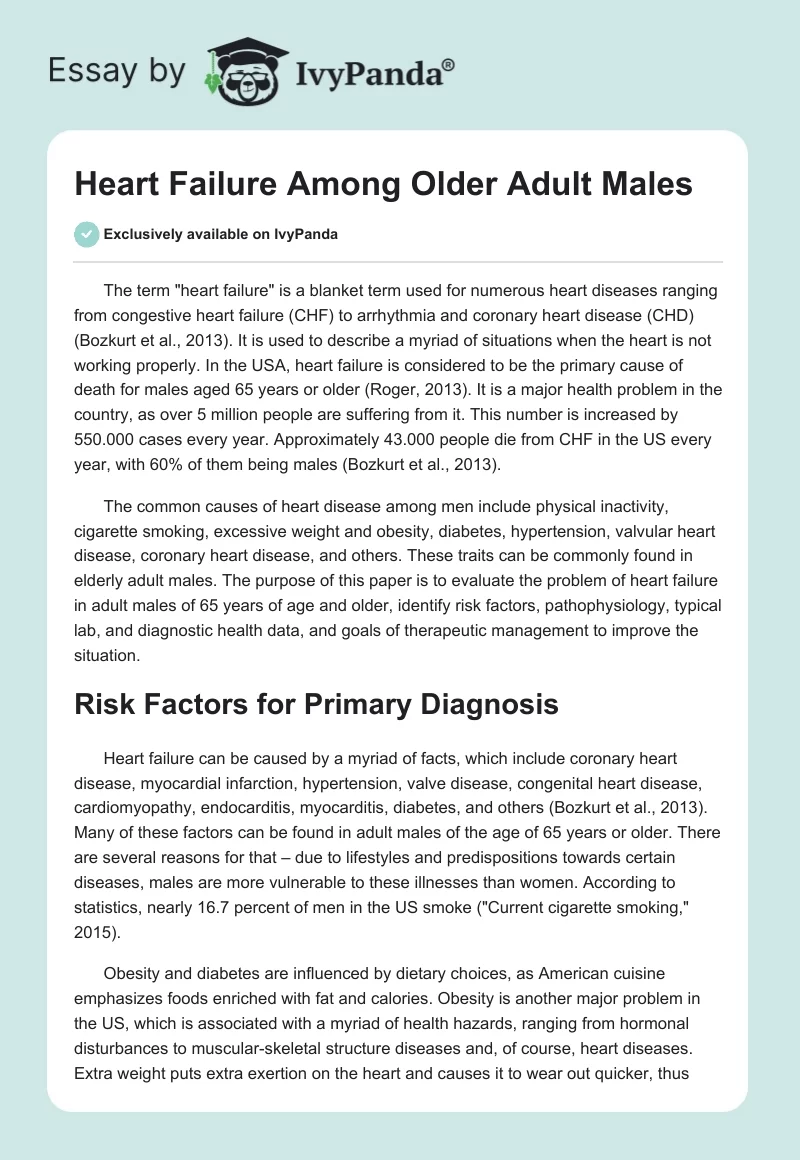 Essay by IvyPanda®

Heart Failure Among Older Adult Males

Exclusively available on IvyPanda

The term "heart failure" is a blanket term used for numerous heart diseases ranging from congestive heart failure (CHF) to arrhythmia and coronary heart disease (CHD) (Bozkurt et al., 2013). It is used to describe a myriad of situations when the heart is not working properly. In the USA, heart failure is considered to be the primary cause of death for males aged 65 years or older (Roger, 2013). It is a major health problem in the country, as over 5 million people are suffering from it. This number is increased by 550.000 cases every year. Approximately 43.000 people die from CHF in the US every year, with 60% of them being males (Bozkurt et al., 2013).

The common causes of heart disease among men include physical inactivity, cigarette smoking, excessive weight and obesity, diabetes, hypertension, valvular heart disease, coronary heart disease, and others. These traits can be commonly found in elderly adult males. The purpose of this paper is to evaluate the problem of heart failure in adult males of 65 years of age and older, identify risk factors, pathophysiology, typical lab, and diagnostic health data, and goals of therapeutic management to improve the situation.

Risk Factors for Primary Diagnosis

Heart failure can be caused by a myriad of facts, which include coronary heart disease, myocardial infarction, hypertension, valve disease, congenital heart disease, cardiomyopathy, endocarditis, myocarditis, diabetes, and others (Bozkurt et al., 2013). Many of these factors can be found in adult males of the age of 65 years or older. There are several reasons for that – due to lifestyles and predispositions towards certain diseases, males are more vulnerable to these illnesses than women. According to statistics, nearly 16.7 percent of men in the US smoke ("Current cigarette smoking," 2015).

Obesity and diabetes are influenced by dietary choices, as American cuisine emphasizes foods enriched with fat and calories. Obesity is another major problem in the US, which is associated with a myriad of health hazards, ranging from hormonal disturbances to muscular-skeletal structure diseases and, of course, heart diseases. Extra weight puts extra exertion on the heart and causes it to wear out quicker, thus